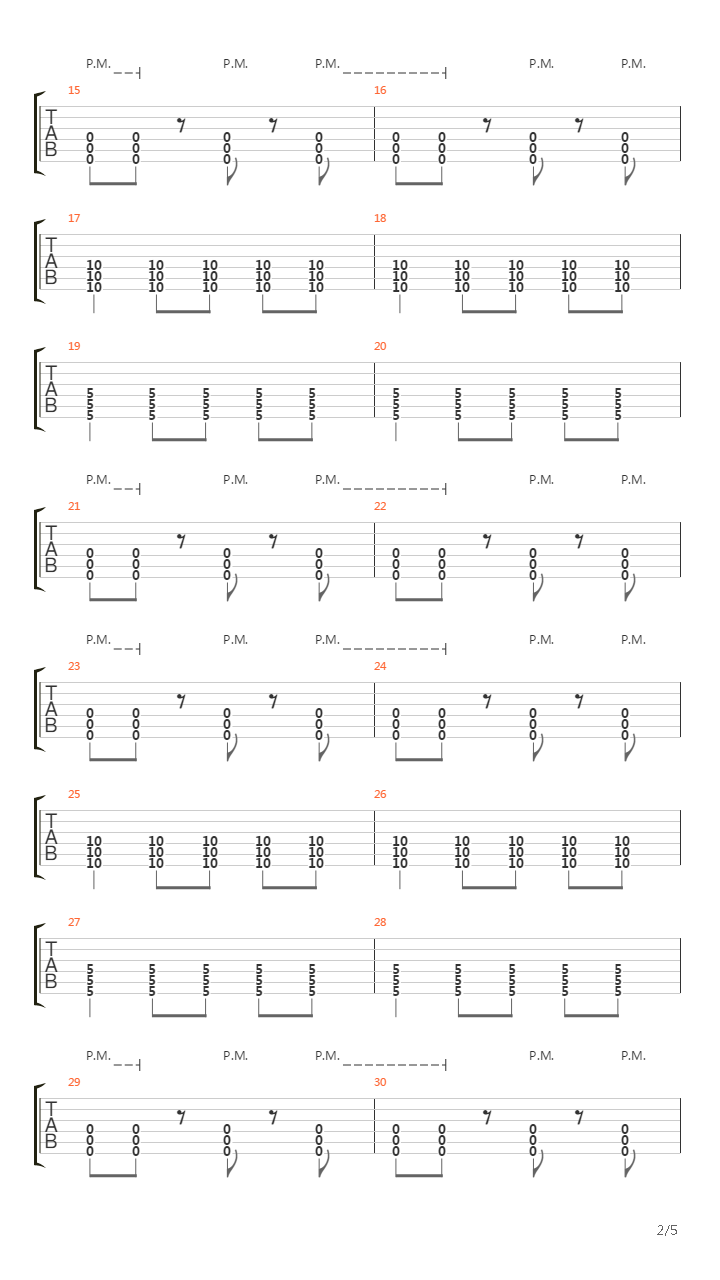 P.M. P.M. P.M. P.M. P.M.

15 16

T
A
B

0 0 0 0 0 0 0 0
0 0 0 0 0 0 0 0
0 0 0 0 0 0 0 0

17 18

T
A
B

10 10 10 10 10 10 10 10 10 10
10 10 10 10 10 10 10 10 10 10
10 10 10 10 10 10 10 10 10 10

19 20

T
A
B

5 5 5 5 5 5 5 5 5 5
5 5 5 5 5 5 5 5 5 5
5 5 5 5 5 5 5 5 5 5

P.M. P.M. P.M. P.M. P.M.

21 22

T
A
B

0 0 0 0 0 0 0 0
0 0 0 0 0 0 0 0
0 0 0 0 0 0 0 0

P.M. P.M. P.M. P.M. P.M.

23 24

T
A
B

0 0 0 0 0 0 0 0
0 0 0 0 0 0 0 0
0 0 0 0 0 0 0 0

25 26

T
A
B

10 10 10 10 10 10 10 10 10 10
10 10 10 10 10 10 10 10 10 10
10 10 10 10 10 10 10 10 10 10

27 28

T
A
B

5 5 5 5 5 5 5 5 5 5
5 5 5 5 5 5 5 5 5 5
5 5 5 5 5 5 5 5 5 5

P.M. P.M. P.M. P.M. P.M.

29 30

T
A
B

0 0 0 0 0 0 0 0
0 0 0 0 0 0 0 0
0 0 0 0 0 0 0 0

2/5